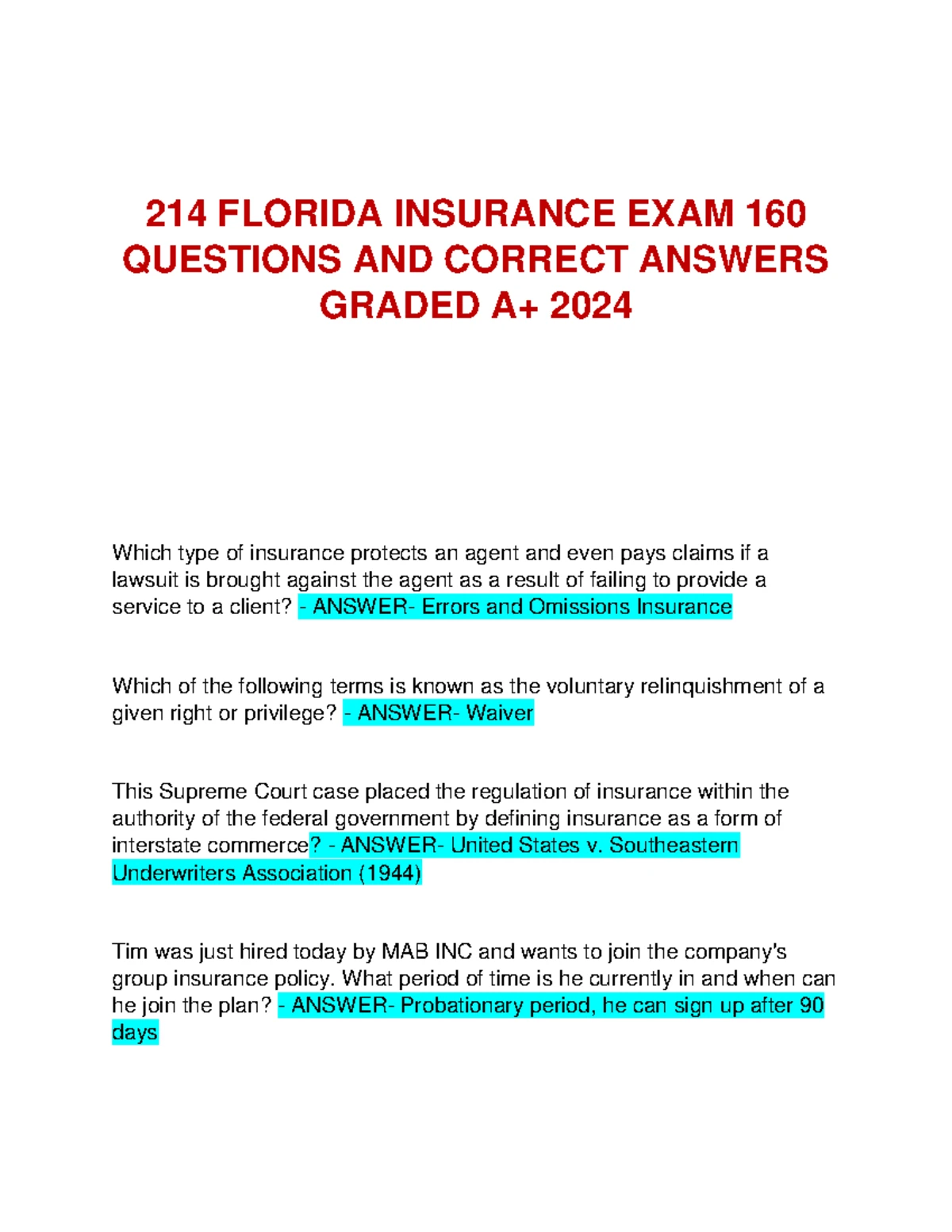 214 FLORIDA INSURANCE EXAM 160 QUESTIONS AND CORRECT ANSWERS GRADED A+ 2024

Which type of insurance protects an agent and even pays claims if a lawsuit is brought against the agent as a result of failing to provide a service to a client? - ANSWER- Errors and Omissions Insurance

Which of the following terms is known as the voluntary relinquishment of a given right or privilege? - ANSWER- Waiver

This Supreme Court case placed the regulation of insurance within the authority of the federal government by defining insurance as a form of interstate commerce? - ANSWER- United States v. Southeastern Underwriters Association (1944)

Tim was just hired today by MAB INC and wants to join the company's group insurance policy. What period of time is he currently in and when can he join the plan? - ANSWER- Probationary period, he can sign up after 90 days